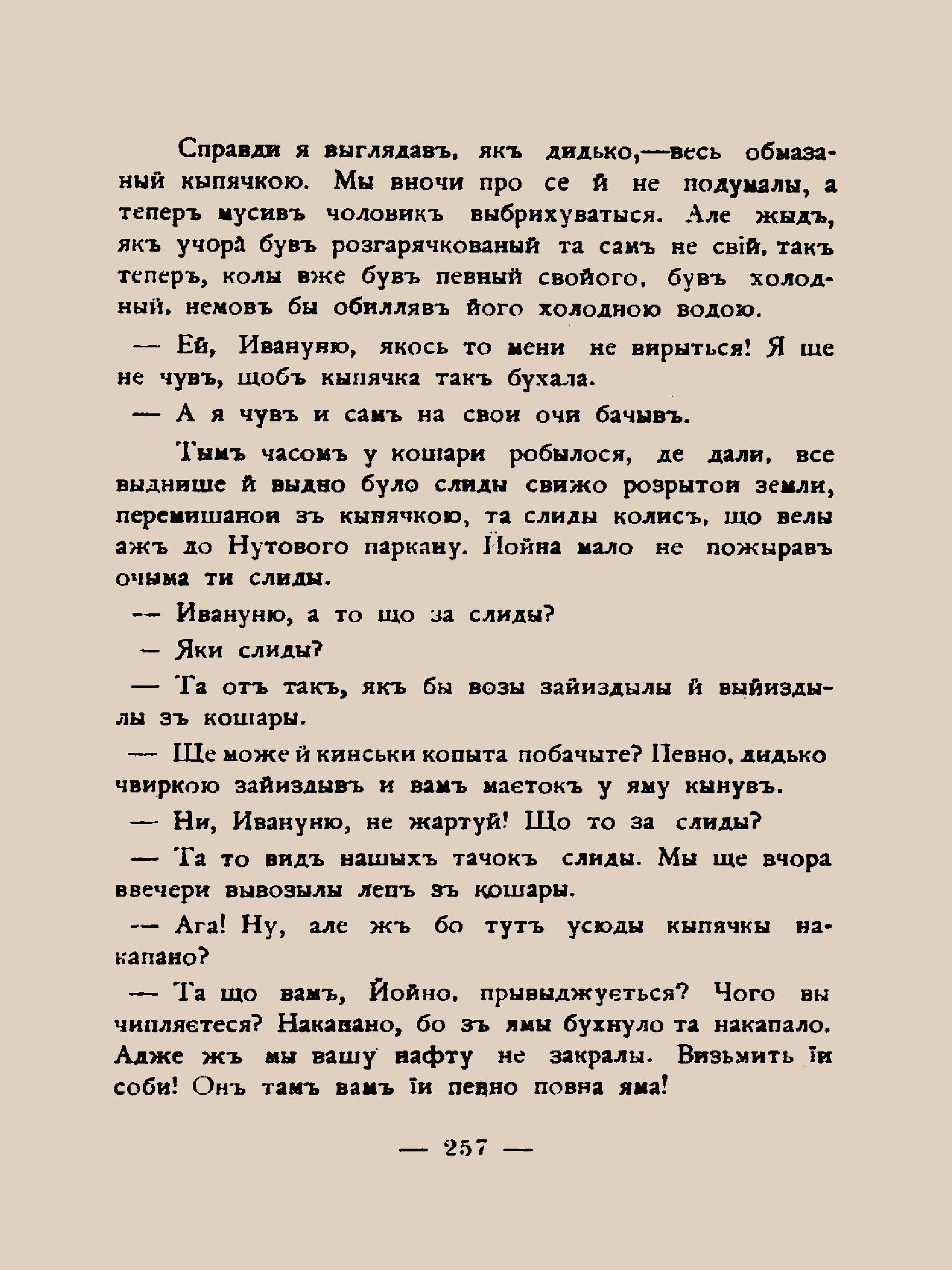 Справди я выглядавъ, якъ дидько,—весь обмазаный кыпячкою. Мы вночи про се й не подумалы, а теперъ мусивъ чоловикъ выбрихуватыся. Але жыдъ, якъ учора бувъ розгарячкованый та самъ не свій, такъ теперъ, колы вже бувъ певный свойого, бувъ холодный, немовъ бы обиллявъ його холодною водою.

— Ей, Ивануню, якось то мени не вирыться! Я ще не чувъ, щобъ кыпячка такъ бухала.

— А я чувъ и самъ на свои очи бачывъ.

Тымъ часомъ у кошари робылося, де дали, все выднище й выдно було слиды свижо розрытои земли, перемишанои зъ кыпячкою, та слиды колисъ, що велы ажъ до Нутового паркану. Йойна мало не пожыравъ очыма ти слиды.

— Ивануню, а то що за слиды?

— Яки слиды?

— Та отъ такъ, якъ бы возы зайиздылы й выйиздылы зъ кошары.

— Ще може й кинськи копыта побачыте? Певно, дидько чвиркою зайиздывъ и вамъ маетокъ у яму кынувъ.

— Ни, Ивануню, не жартуй! Що то за слиды?

— Та то видъ нашыхъ тачокъ слиды. Мы ще вчора ввечери вывозылы лепъ зъ кошары.

— Ага! Ну, але жъ бо тутъ усюды кыпячкы накапано?

— Та що вамъ, Йойно, прывыджуеться? Чого вы чипляетеся? Накапано, бо зъ ямы бухнуло та накапало. Адже жъ мы вашу нафту не закралы. Визьмить їи соби! Онъ тамъ вамъ їи певно повна яма!

— 257 —